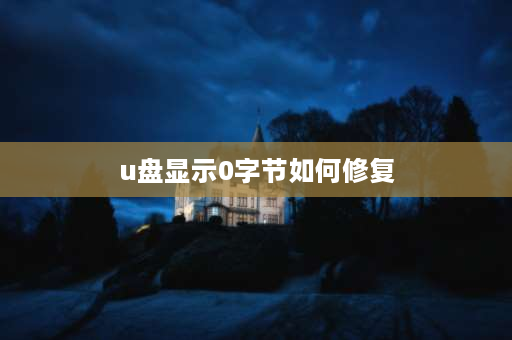 u盘显示0字节如何修复